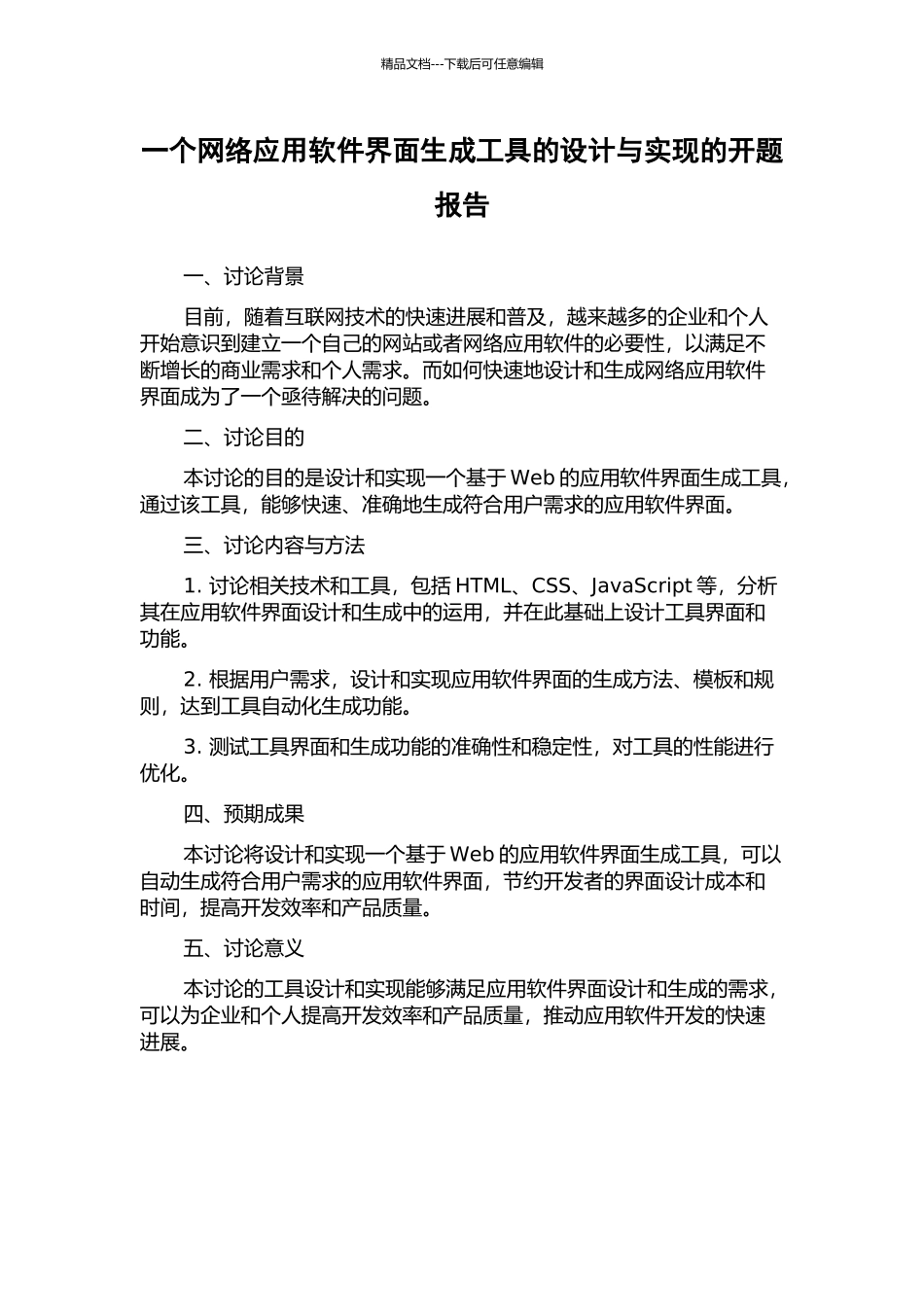 精品文档---下载后可任意编辑

一个网络应用软件界面生成工具的设计与实现的开题报告

一、讨论背景

目前，随着互联网技术的快速进展和普及，越来越多的企业和个人开始意识到建立一个自己的网站或者网络应用软件的必要性，以满足不断增长的商业需求和个人需求。而如何快速地设计和生成网络应用软件界面成为了一个亟待解决的问题。

二、讨论目的

本讨论的目的是设计和实现一个基于 Web 的应用软件界面生成工具，通过该工具，能够快速、准确地生成符合用户需求的应用软件界面。

三、讨论内容与方法

1. 讨论相关技术和工具，包括 HTML、CSS、JavaScript 等，分析其在应用软件界面设计和生成中的运用，并在此基础上设计工具界面和功能。

2. 根据用户需求，设计和实现应用软件界面的生成方法、模板和规则，达到工具自动化生成功能。

3. 测试工具界面和生成功能的准确性和稳定性，对工具的性能进行优化。

四、预期成果

本讨论将设计和实现一个基于 Web 的应用软件界面生成工具，可以自动生成符合用户需求的应用软件界面，节约开发者的界面设计成本和时间，提高开发效率和产品质量。

五、讨论意义

本讨论的工具设计和实现能够满足应用软件界面设计和生成的需求，可以为企业和个人提高开发效率和产品质量，推动应用软件开发的快速进展。